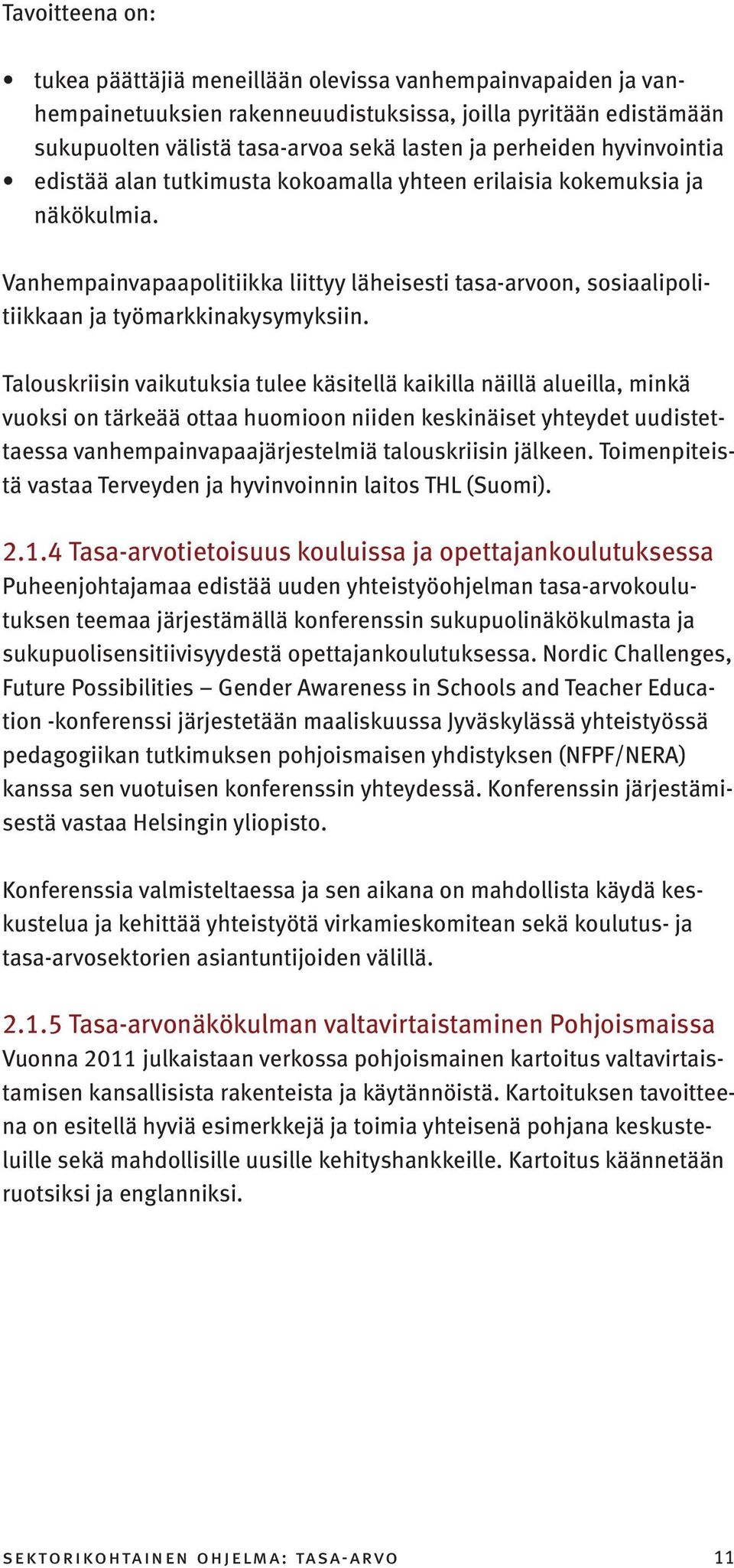 Tavoitteena on:

• tukea päättäjiä meneillään olevissa vanhempainvapaiden ja vanhempainetuuksien rakenneuudistuksissa, joilla pyritään edistämään sukupuolten välistä tasa-arvoa sekä lasten ja perheiden hyvinvointia
• edistää alan tutkimusta kokoamalla yhteen erilaisia kokemuksia ja näkökulmia.

Vanhempainvapaapolitiikka liittyy läheisesti tasa-arvoon, sosiaalipolitiikkaan ja työmarkkinakysymyksiin.

Talouskriisin vaikutuksia tulee käsitellä kaikilla näillä alueilla, minkä vuoksi on tärkeää ottaa huomioon niiden keskinäiset yhteydet uudistettaessa vanhempainvapaajärjestelmiä talouskriisin jälkeen. Toimenpiteistä vastaa Terveyden ja hyvinvoinnin laitos THL (Suomi).

2.1.4 Tasa-arvotietoisuus kouluissa ja opettajankoulutuksessa
Puheenjohtajamaa edistää uuden yhteistyöohjelman tasa-arvokoulutuksen teemaa järjestämällä konferenssin sukupuolinäkökulmasta ja sukupuolisensitiivisyydestä opettajankoulutuksessa. Nordic Challenges, Future Possibilities – Gender Awareness in Schools and Teacher Education -konferenssi järjestetään maaliskuussa Jyväskylässä yhteistyössä pedagogiikan tutkimuksen pohjoismaisen yhdistyksen (NFPF/NERA) kanssa sen vuotuisen konferenssin yhteydessä. Konferenssin järjestämisestä vastaa Helsingin yliopisto.

Konferenssia valmisteltaessa ja sen aikana on mahdollista käydä keskustelua ja kehittää yhteistyötä virkamieskomitean sekä koulutus- ja tasa-arvosektorien asiantuntijoiden välillä.

2.1.5 Tasa-arvonäkökulman valtavirtaistaminen Pohjoismaissa
Vuonna 2011 julkaistaan verkossa pohjoismainen kartoitus valtavirtaistamisen kansallisista rakenteista ja käytännöistä. Kartoituksen tavoitteena on esitellä hyviä esimerkkejä ja toimia yhteisenä pohjana keskusteluille sekä mahdollisille uusille kehityshankkeille. Kartoitus käännetään ruotsiksi ja englanniksi.

SEKTORIKOHTAINEN OHJELMA: TASA-ARVO 11